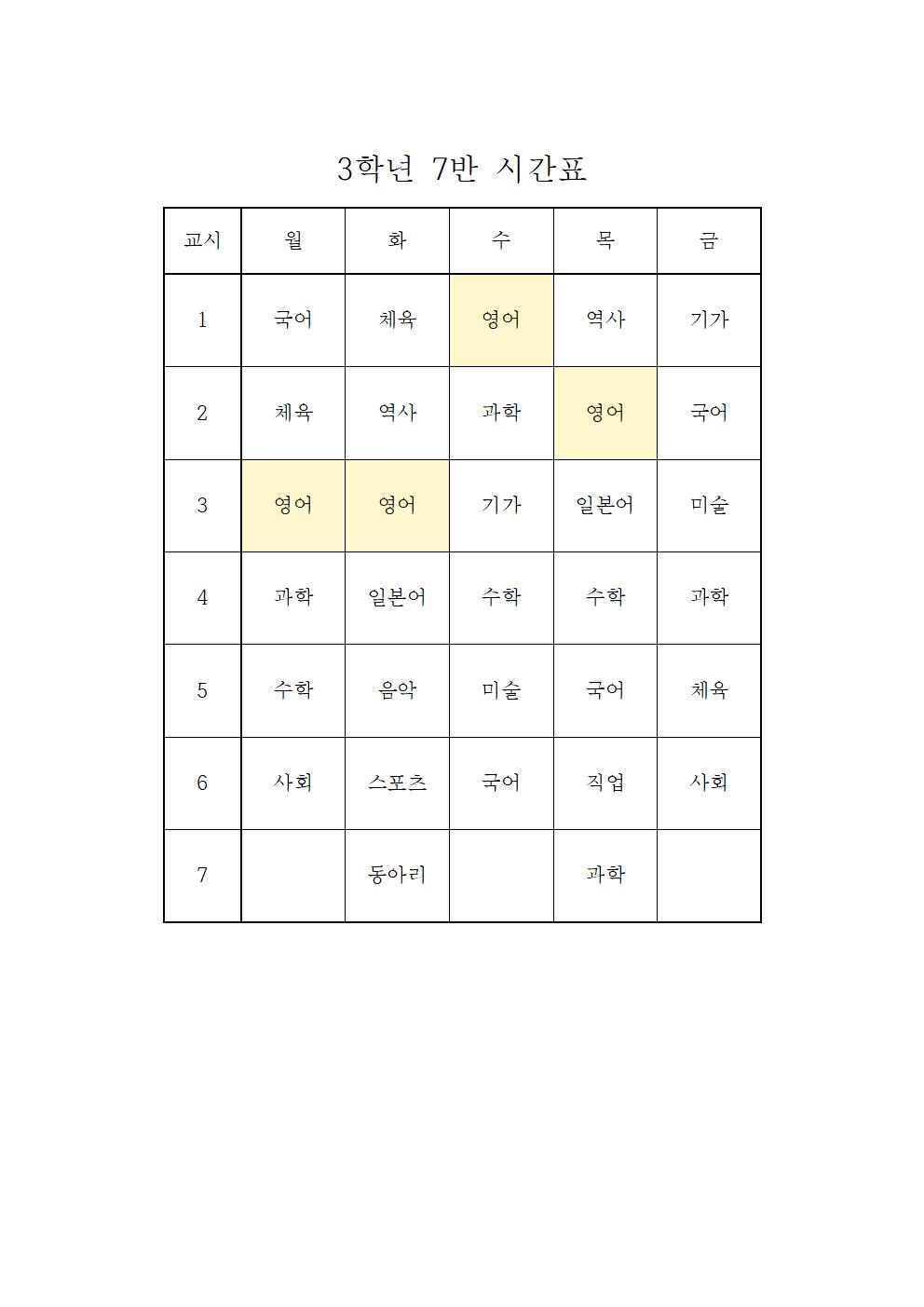 3학년 7반 시간표

| 교시 | 월 | 화 | 수 | 목 | 금 |
|---|---|---|---|---|---|
| 1 | 국어 | 체육 | 영어 | 역사 | 기가 |
| 2 | 체육 | 역사 | 과학 | 영어 | 국어 |
| 3 | 영어 | 영어 | 기가 | 일본어 | 미술 |
| 4 | 과학 | 일본어 | 수학 | 수학 | 과학 |
| 5 | 수학 | 음악 | 미술 | 국어 | 체육 |
| 6 | 사회 | 스포츠 | 국어 | 직업 | 사회 |
| 7 |  | 동아리 |  | 과학 |  |